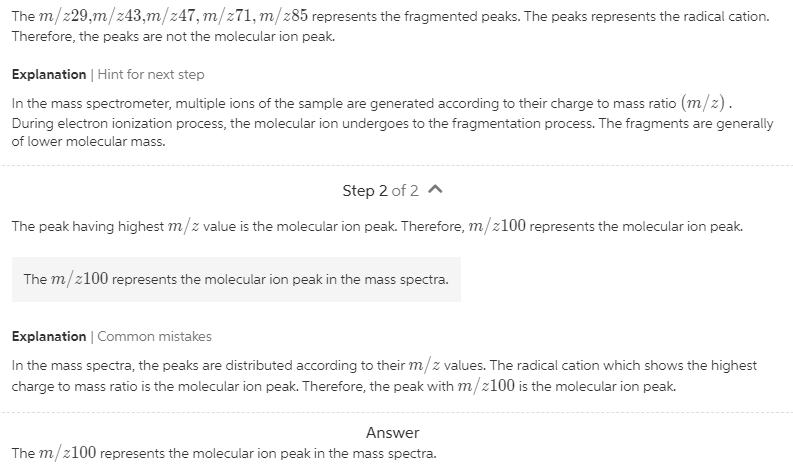 The $m/z29$,$m/z43$,$m/z47$, $m/z71$, $m/z85$ represents the fragmented peaks. The peaks represents the radical cation. Therefore, the peaks are not the molecular ion peak.

**Explanation** | Hint for next step

In the mass spectrometer, multiple ions of the sample are generated according to their charge to mass ratio $(m/z)$. During electron ionization process, the molecular ion undergoes to the fragmentation process. The fragments are generally of lower molecular mass.

Step 2 of 2

The peak having highest $m/z$ value is the molecular ion peak. Therefore, $m/z100$ represents the molecular ion peak.

The $m/z100$ represents the molecular ion peak in the mass spectra.

**Explanation** | Common mistakes

In the mass spectra, the peaks are distributed according to their $m/z$ values. The radical cation which shows the highest charge to mass ratio is the molecular ion peak. Therefore, the peak with $m/z100$ is the molecular ion peak.

Answer

The $m/z100$ represents the molecular ion peak in the mass spectra.